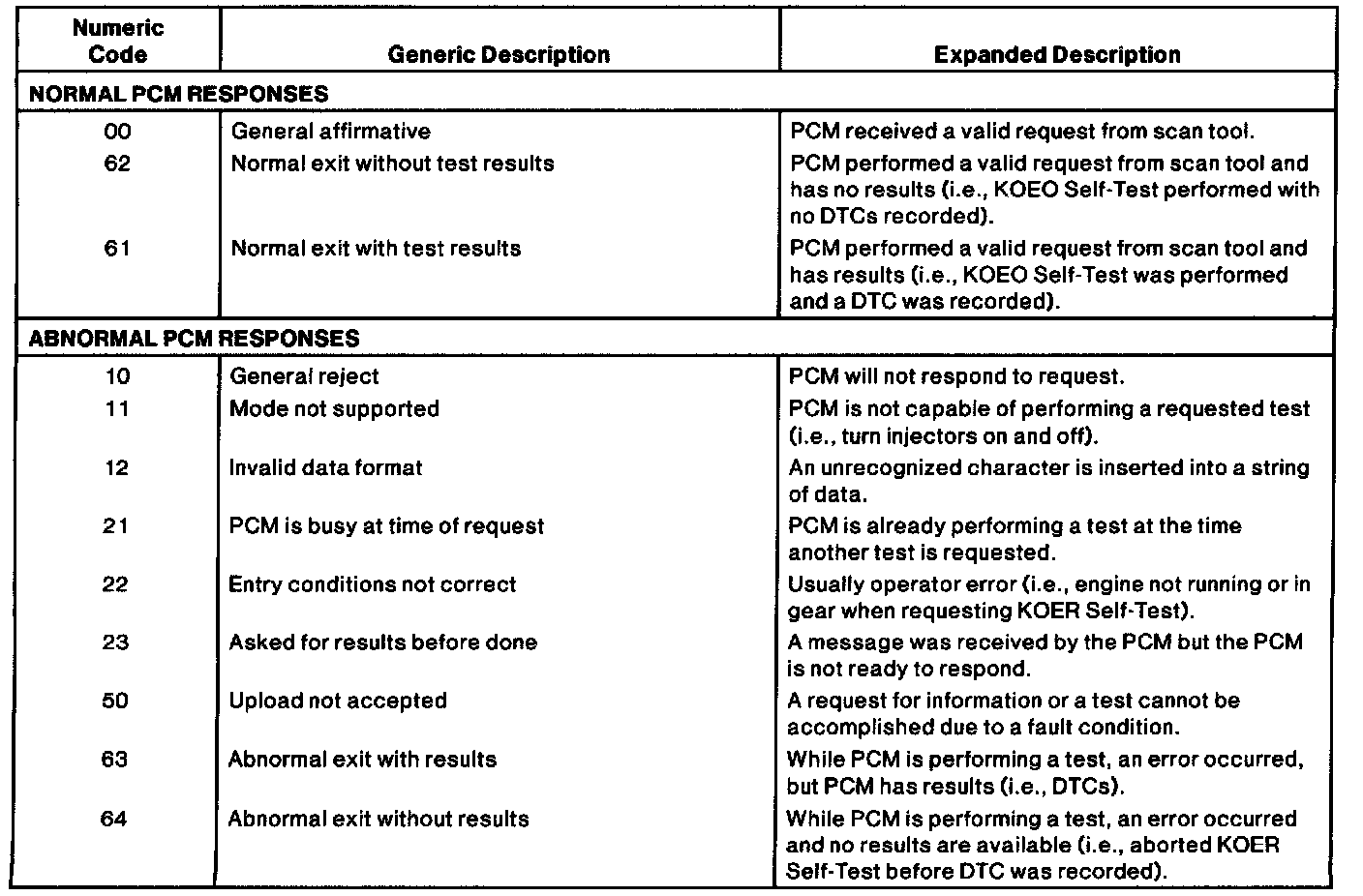 | Numeric Code | Generic Description | Expanded Description |
|---|---|---|
| NORMAL PCM RESPONSES | | |
| 00 | General affirmative | PCM received a valid request from scan tool. |
| 62 | Normal exit without test results | PCM performed a valid request from scan tool and has no results (i.e., KOEO Self-Test performed with no DTCs recorded). |
| 61 | Normal exit with test results | PCM performed a valid request from scan tool and has results (i.e., KOEO Self-Test was performed and a DTC was recorded). |
| ABNORMAL PCM RESPONSES | | |
| 10 | General reject | PCM will not respond to request. |
| 11 | Mode not supported | PCM is not capable of performing a requested test (i.e., turn injectors on and off). |
| 12 | Invalid data format | An unrecognized character is inserted into a string of data. |
| 21 | PCM is busy at time of request | PCM is already performing a test at the time another test is requested. |
| 22 | Entry conditions not correct | Usually operator error (i.e., engine not running or in gear when requesting KOER Self-Test). |
| 23 | Asked for results before done | A message was received by the PCM but the PCM is not ready to respond. |
| 50 | Upload not accepted | A request for information or a test cannot be accomplished due to a fault condition. |
| 63 | Abnormal exit with results | While PCM is performing a test, an error occurred, but PCM has results (i.e., DTCs). |
| 64 | Abnormal exit without results | While PCM is performing a test, an error occurred and no results are available (i.e., aborted KOER Self-Test before DTC was recorded). |